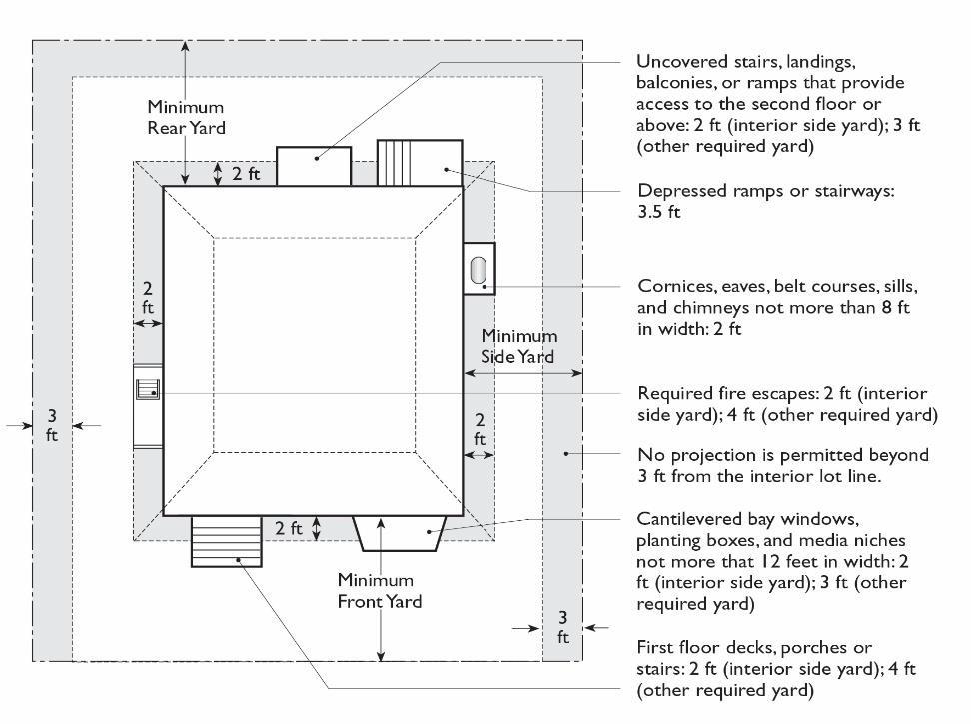 Minimum Rear Yard

2 ft

2 ft

Minimum Side Yard

3 ft

2 ft

2 ft

Minimum Front Yard

3 ft

Uncovered stairs, landings, balconies, or ramps that provide access to the second floor or above: 2 ft (interior side yard); 3 ft (other required yard)

Depressed ramps or stairways: 3.5 ft

Cornices, eaves, belt courses, sills, and chimneys not more than 8 ft in width: 2 ft

Required fire escapes: 2 ft (interior side yard); 4 ft (other required yard)

No projection is permitted beyond 3 ft from the interior lot line.

Cantilevered bay windows, planting boxes, and media niches not more that 12 feet in width: 2 ft (interior side yard); 3 ft (other required yard)

First floor decks, porches or stairs: 2 ft (interior side yard); 4 ft (other required yard)